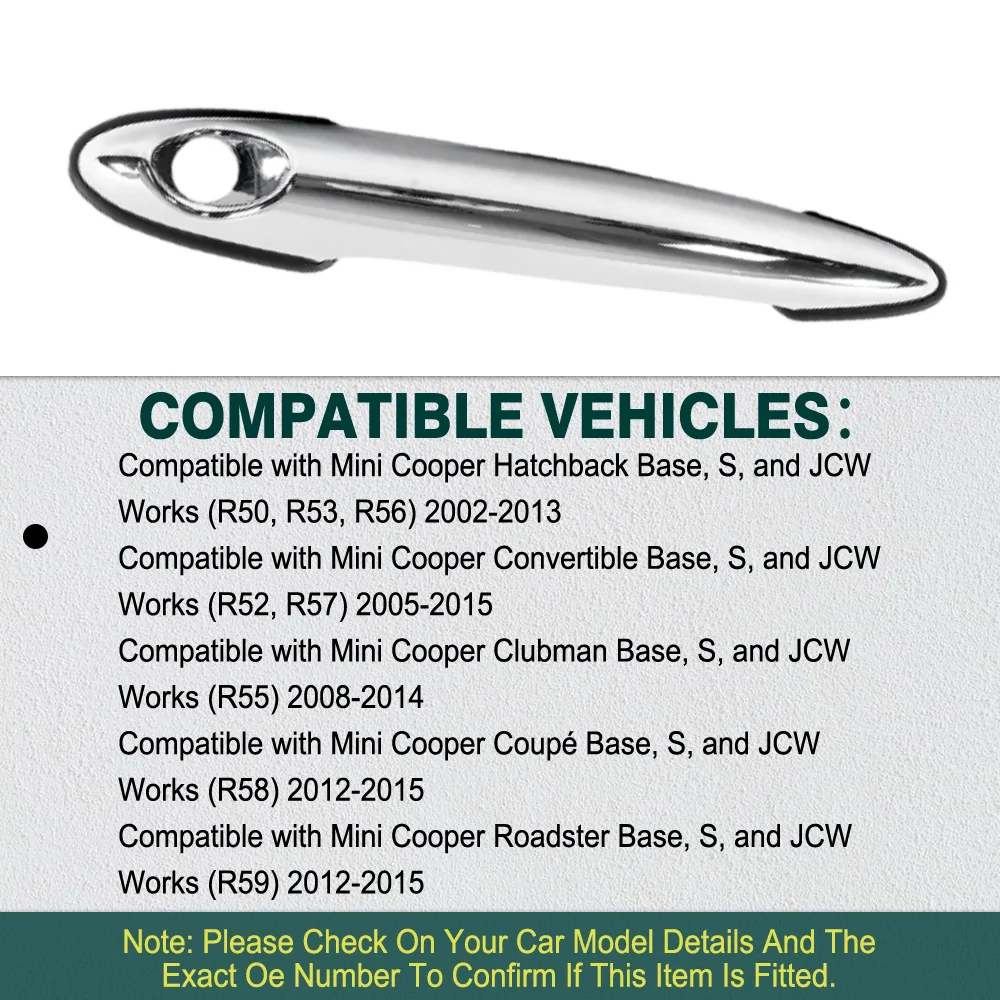 COMPATIBLE VEHICLES:

Compatible with Mini Cooper Hatchback Base, S, and JCW Works (R50, R53, R56) 2002-2013

Compatible with Mini Cooper Convertible Base, S, and JCW Works (R52, R57) 2005-2015

Compatible with Mini Cooper Clubman Base, S, and JCW Works (R55) 2008-2014

Compatible with Mini Cooper Coupé Base, S, and JCW Works (R58) 2012-2015

Compatible with Mini Cooper Roadster Base, S, and JCW Works (R59) 2012-2015

Note: Please Check On Your Car Model Details And The Exact Oe Number To Confirm If This Item Is Fitted.